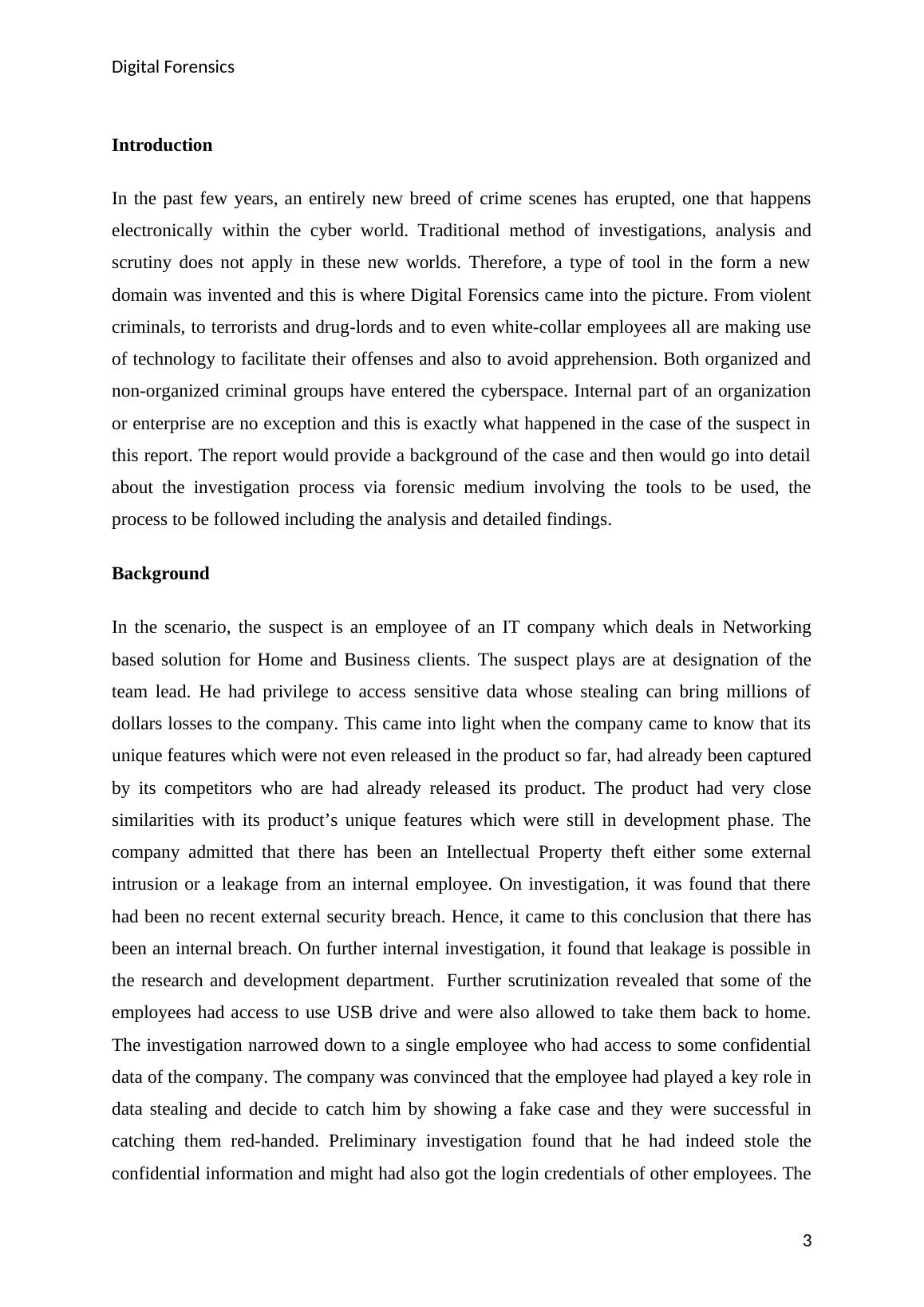 Digital Forensics

Introduction

In the past few years, an entirely new breed of crime scenes has erupted, one that happens electronically within the cyber world. Traditional method of investigations, analysis and scrutiny does not apply in these new worlds. Therefore, a type of tool in the form a new domain was invented and this is where Digital Forensics came into the picture. From violent criminals, to terrorists and drug-lords and to even white-collar employees all are making use of technology to facilitate their offenses and also to avoid apprehension. Both organized and non-organized criminal groups have entered the cyberspace. Internal part of an organization or enterprise are no exception and this is exactly what happened in the case of the suspect in this report. The report would provide a background of the case and then would go into detail about the investigation process via forensic medium involving the tools to be used, the process to be followed including the analysis and detailed findings.

Background

In the scenario, the suspect is an employee of an IT company which deals in Networking based solution for Home and Business clients. The suspect plays are at designation of the team lead. He had privilege to access sensitive data whose stealing can bring millions of dollars losses to the company. This came into light when the company came to know that its unique features which were not even released in the product so far, had already been captured by its competitors who are had already released its product. The product had very close similarities with its product’s unique features which were still in development phase. The company admitted that there has been an Intellectual Property theft either some external intrusion or a leakage from an internal employee. On investigation, it was found that there had been no recent external security breach. Hence, it came to this conclusion that there has been an internal breach. On further internal investigation, it found that leakage is possible in the research and development department. Further scrutinization revealed that some of the employees had access to use USB drive and were also allowed to take them back to home. The investigation narrowed down to a single employee who had access to some confidential data of the company. The company was convinced that the employee had played a key role in data stealing and decide to catch him by showing a fake case and they were successful in catching them red-handed. Preliminary investigation found that he had indeed stole the confidential information and might had also got the login credentials of other employees. The

3